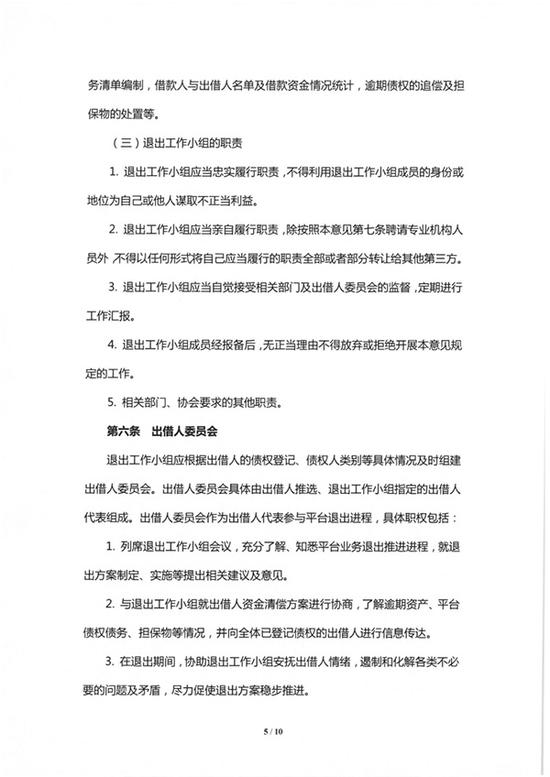 务清单编制，借款人与出借人名单及借款资金情况统计，逾期债权的追偿及担保物的处置等。

（三）退出工作小组的职责

1. 退出工作小组应当忠实履行职责，不得利用退出工作小组成员的身份或地位为自己或他人谋取不正当利益。

2. 退出工作小组应当亲自履行职责，除按照本意见第七条聘请专业机构人员外 不得以任何形式将自己应当履行的职责全部或者部分转让给其他第三方。

3. 退出工作小组应当自觉接受相关部门及出借人委员会的监督，定期进行工作汇报。

4. 退出工作小组成员经报备后，无正当理由不得放弃或拒绝开展本意见规定的工作。

5. 相关部门、协会要求的其他职责。

第六条 出借人委员会

退出工作小组应根据出借人的债权登记、债权人类别等具体情况及时组建出借人委员会。出借人委员会具体由出借人推选、退出工作小组指定的出借人代表组成。出借人委员会作为出借人代表参与平台退出进程，具体职权包括：

1. 列席退出工作小组会议，充分了解、知悉平台业务退出推进进程，就退出方案制定、实施等提出相关建议及意见。

2. 与退出工作小组就出借人资金清偿方案进行协商，了解逾期资产、平台债权债务、担保物等情况，并向全体已登记债权的出借人进行信息传达。

3. 在退出期间，协助退出工作小组安抚出借人情绪，遏制和化解各类不必要的问题及矛盾，尽力促使退出方案稳步推进。

5 / 10